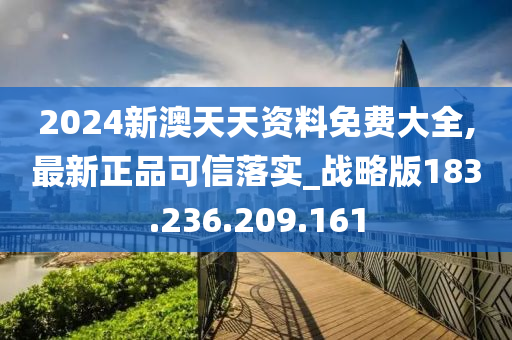 2024新澳天天资料免费大全,最新正品可信落实_战略版183.236.209.161